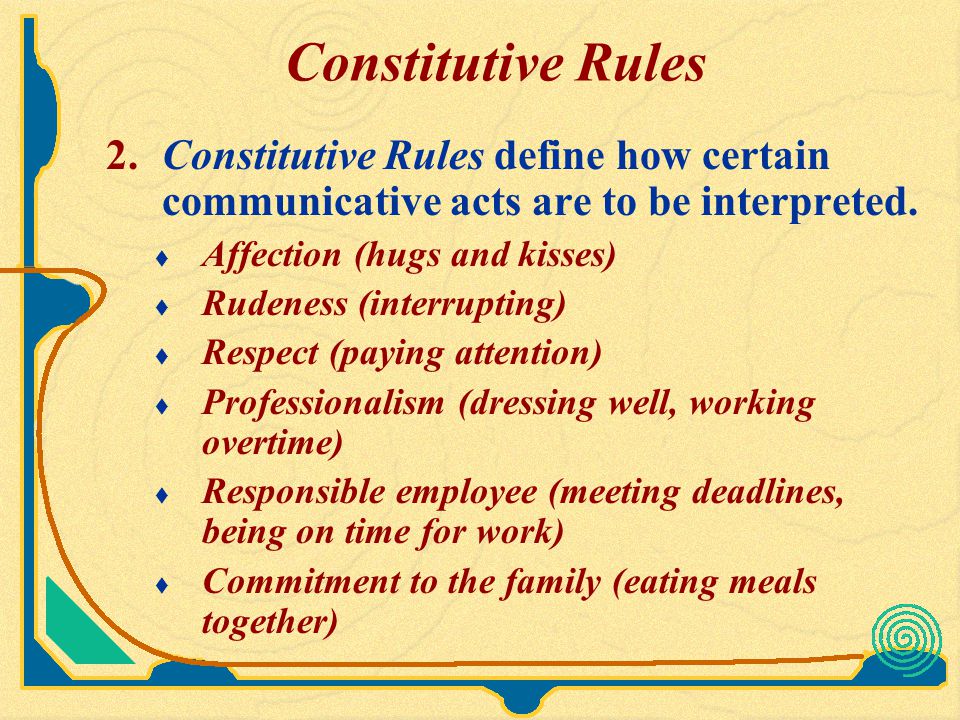 Constitutive Rules

2. Constitutive Rules define how certain communicative acts are to be interpreted.

♦ Affection (hugs and kisses)
♦ Rudeness (interrupting)
♦ Respect (paying attention)
♦ Professionalism (dressing well, working overtime)
♦ Responsible employee (meeting deadlines, being on time for work)
♦ Commitment to the family (eating meals together)